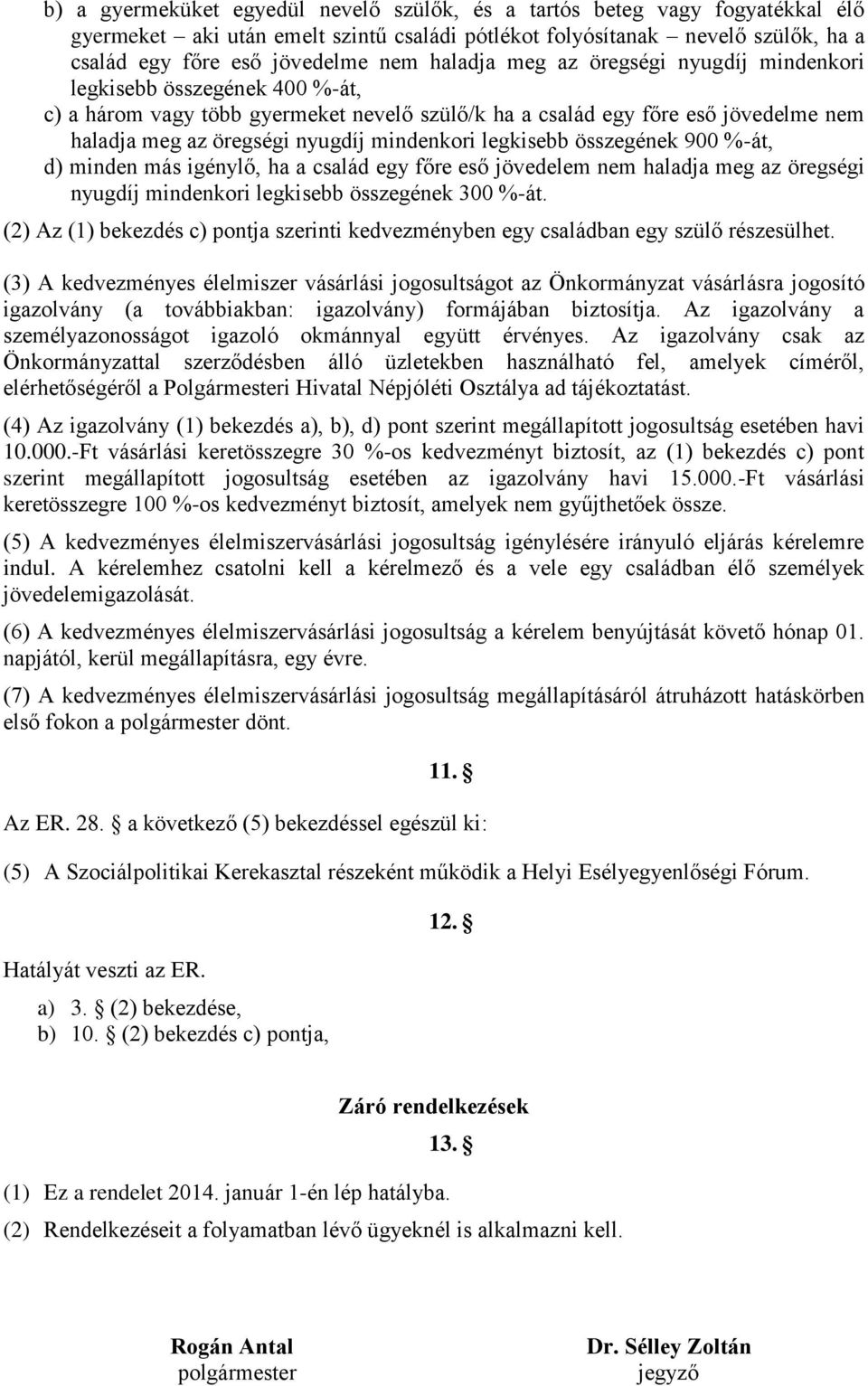 b) a gyermeküket egyedül nevelő szülők, és a tartós beteg vagy fogyatékkal élő gyermeket – aki után emelt szintű családi pótlékot folyósítanak – nevelő szülők, ha a család egy főre eső jövedelme nem haladja meg az öregségi nyugdíj mindenkori legkisebb összegének 400 %-át,

c) a három vagy több gyermeket nevelő szülő/k ha a család egy főre eső jövedelme nem haladja meg az öregségi nyugdíj mindenkori legkisebb összegének 900 %-át,

d) minden más igénylő, ha a család egy főre eső jövedelem nem haladja meg az öregségi nyugdíj mindenkori legkisebb összegének 300 %-át.

(2) Az (1) bekezdés c) pontja szerinti kedvezményben egy családban egy szülő részesülhet.

(3) A kedvezményes élelmiszer vásárlási jogosultságot az Önkormányzat vásárlásra jogosító igazolvány (a továbbiakban: igazolvány) formájában biztosítja. Az igazolvány a személyazonosságot igazoló okmánnyal együtt érvényes. Az igazolvány csak az Önkormányzattal szerződésben álló üzletekben használható fel, amelyek címéről, elérhetőségéről a Polgármesteri Hivatal Népjóléti Osztálya ad tájékoztatást.

(4) Az igazolvány (1) bekezdés a), b), d) pont szerint megállapított jogosultság esetében havi 10.000.-Ft vásárlási keretösszegre 30 %-os kedvezményt biztosít, az (1) bekezdés c) pont szerint megállapított jogosultság esetében az igazolvány havi 15.000.-Ft vásárlási keretösszegre 100 %-os kedvezményt biztosít, amelyek nem gyűjthetőek össze.

(5) A kedvezményes élelmiszervásárlási jogosultság igénylésére irányuló eljárás kérelemre indul. A kérelemhez csatolni kell a kérelmező és a vele egy családban élő személyek jövedelemigazolását.

(6) A kedvezményes élelmiszervásárlási jogosultság a kérelem benyújtását követő hónap 01. napjától, kerül megállapításra, egy évre.

(7) A kedvezményes élelmiszervásárlási jogosultság megállapításáról átruházott hatáskörben első fokon a polgármester dönt.

11. §

Az ER. 28. § a következő (5) bekezdéssel egészül ki:

(5) A Szociálpolitikai Kerekasztal részeként működik a Helyi Esélyegyenlőségi Fórum.

12. §

Hatályát veszti az ER.

a) 3. § (2) bekezdése,
b) 10. § (2) bekezdés c) pontja,

Záró rendelkezések

13. §

(1) Ez a rendelet 2014. január 1-én lép hatályba.

(2) Rendelkezéseit a folyamatban lévő ügyeknél is alkalmazni kell.

Rogán Antal
polgármester

Dr. Sélley Zoltán
jegyző